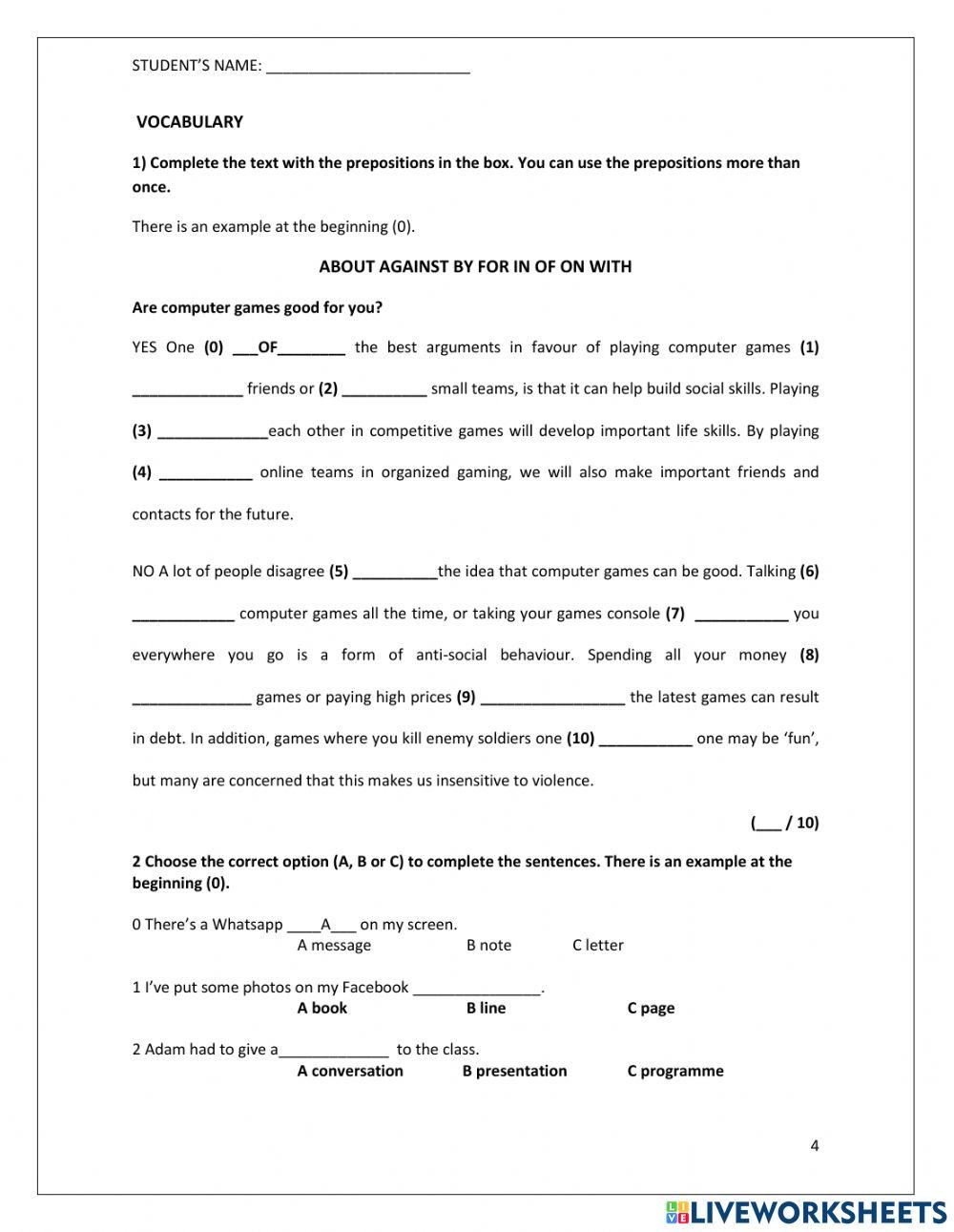 STUDENT'S NAME: ________________________

VOCABULARY

1) Complete the text with the prepositions in the box. You can use the prepositions more than once.

There is an example at the beginning (0).

ABOUT AGAINST BY FOR IN OF ON WITH

Are computer games good for you?

YES One (0) ___OF________ the best arguments in favour of playing computer games (1) _____________ friends or (2) __________ small teams, is that it can help build social skills. Playing (3) _____________each other in competitive games will develop important life skills. By playing (4) ___________ online teams in organized gaming, we will also make important friends and contacts for the future.

NO A lot of people disagree (5) __________the idea that computer games can be good. Talking (6) ____________ computer games all the time, or taking your games console (7) ___________ you everywhere you go is a form of anti-social behaviour. Spending all your money (8) ______________ games or paying high prices (9) _________________ the latest games can result in debt. In addition, games where you kill enemy soldiers one (10) ___________ one may be 'fun', but many are concerned that this makes us insensitive to violence.

(___ / 10)

2 Choose the correct option (A, B or C) to complete the sentences. There is an example at the beginning (0).

0 There's a Whatsapp ____A___ on my screen.
A message B note C letter

1 I've put some photos on my Facebook _______________.
A book B line C page

2 Adam had to give a_____________ to the class.
A conversation B presentation C programme

4

LIVEWORKSHEETS